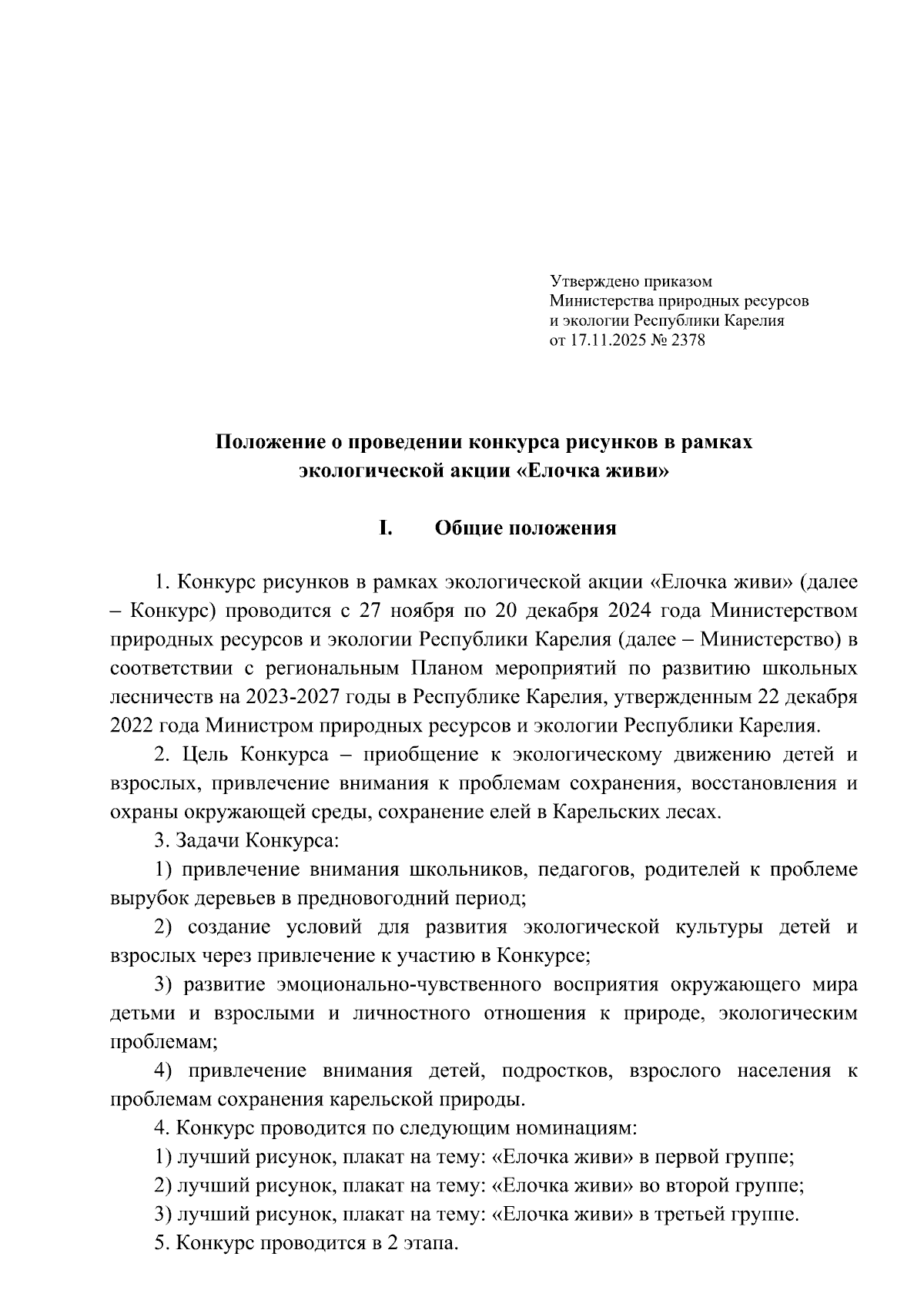 Утверждено приказом
Министерства природных ресурсов
и экологии Республики Карелия
от 17.11.2025 № 2378

Положение о проведении конкурса рисунков в рамках экологической акции «Елочка живи»

I. Общие положения

1. Конкурс рисунков в рамках экологической акции «Елочка живи» (далее – Конкурс) проводится с 27 ноября по 20 декабря 2024 года Министерством природных ресурсов и экологии Республики Карелия (далее – Министерство) в соответствии с региональным Планом мероприятий по развитию школьных лесничеств на 2023-2027 годы в Республике Карелия, утвержденным 22 декабря 2022 года Министром природных ресурсов и экологии Республики Карелия.

2. Цель Конкурса – приобщение к экологическому движению детей и взрослых, привлечение внимания к проблемам сохранения, восстановления и охраны окружающей среды, сохранение елей в Карельских лесах.

3. Задачи Конкурса:

1) привлечение внимания школьников, педагогов, родителей к проблеме вырубок деревьев в предновогодний период;

2) создание условий для развития экологической культуры детей и взрослых через привлечение к участию в Конкурсе;

3) развитие эмоционально-чувственного восприятия окружающего мира детьми и взрослыми и личностного отношения к природе, экологическим проблемам;

4) привлечение внимания детей, подростков, взрослого населения к проблемам сохранения карельской природы.

4. Конкурс проводится по следующим номинациям:

1) лучший рисунок, плакат на тему: «Елочка живи» в первой группе;

2) лучший рисунок, плакат на тему: «Елочка живи» во второй группе;

3) лучший рисунок, плакат на тему: «Елочка живи» в третьей группе.

5. Конкурс проводится в 2 этапа.